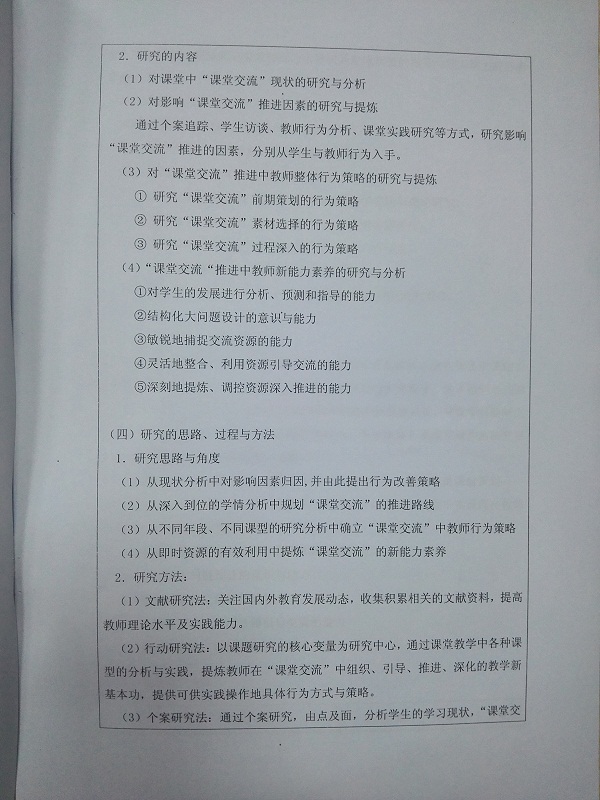 2．研究的内容

（1）对课堂中“课堂交流”现状的研究与分析

（2）对影响“课堂交流”推进因素的研究与提炼

通过个案追踪、学生访谈、教师行为分析、课堂实践研究等方式，研究影响“课堂交流”推进的因素，分别从学生与教师行为入手。

（3）对“课堂交流”推进中教师整体行为策略的研究与提炼

① 研究“课堂交流”前期策划的行为策略

② 研究“课堂交流”素材选择的行为策略

③ 研究“课堂交流”过程深入的行为策略

（4）“课堂交流“推进中教师新能力素养的研究与分析

①对学生的发展进行分析、预测和指导的能力

②结构化大问题设计的意识与能力

③敏锐地捕捉交流资源的能力

④灵活地整合、利用资源引导交流的能力

⑤深刻地提炼、调控资源深入推进的能力

（四）研究的思路、过程与方法

1．研究思路与角度

（1）从现状分析中对影响因素归因，并由此提出行为改善策略

（2）从深入到位的学情分析中规划“课堂交流”的推进路线

（3）从不同年段、不同课型的研究分析中确立“课堂交流”中教师行为策略

（4）从即时资源的有效利用中提炼“课堂交流”的新能力素养

2．研究方法：

（1）文献研究法：关注国内外教育发展动态，收集积累相关的文献资料，提高教师理论水平及实践能力。

（2）行动研究法：以课题研究的核心变量为研究中心，通过课堂教学中各种课型的分析与实践，提炼教师在“课堂交流”中组织、引导、推进、深化的教学新基本功，提供可供实践操作地具体行为方式与策略。

（3）个案研究法：通过个案研究，由点及面，分析学生的学习现状，“课堂交